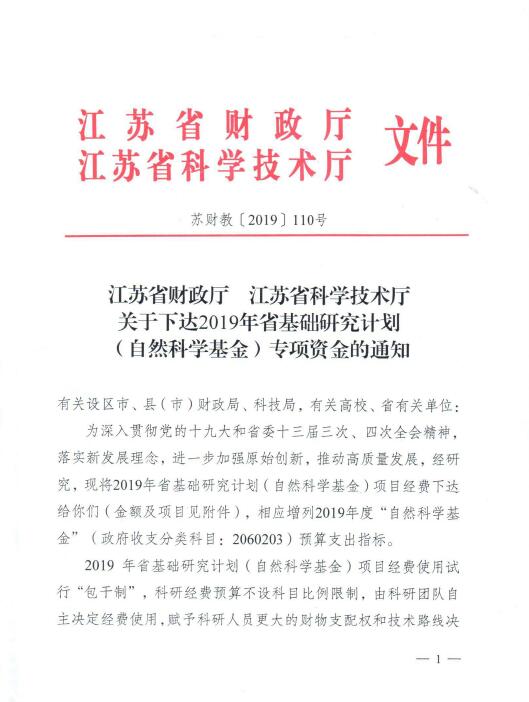 江苏省财政厅
江苏省科学技术厅 文件

苏财教〔2019〕110号

江苏省财政厅　江苏省科学技术厅
关于下达2019年省基础研究计划
（自然科学基金）专项资金的通知

有关设区市、县（市）财政局、科技局，有关高校、省有关单位：

为深入贯彻党的十九大和省委十三届三次、四次全会精神，落实新发展理念，进一步加强原始创新，推动高质量发展，经研究，现将2019年省基础研究计划（自然科学基金）项目经费下达给你们（金额及项目见附件），相应增列2019年度“自然科学基金”（政府收支分类科目：2060203）预算支出指标。

2019 年省基础研究计划（自然科学基金）项目经费使用试行“包干制”，科研经费预算不设科目比例限制，由科研团队自主决定经费使用，赋予科研人员更大的财物支配权和技术路线决

— 1 —